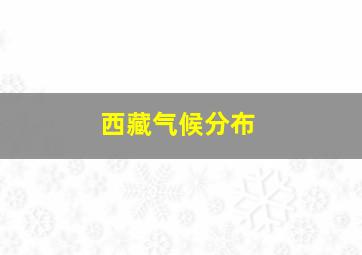 西藏气候分布